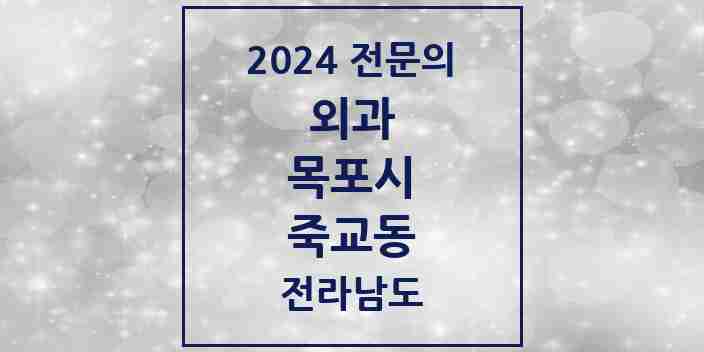 2024 전문의
외과
목포시
죽교동
전라남도